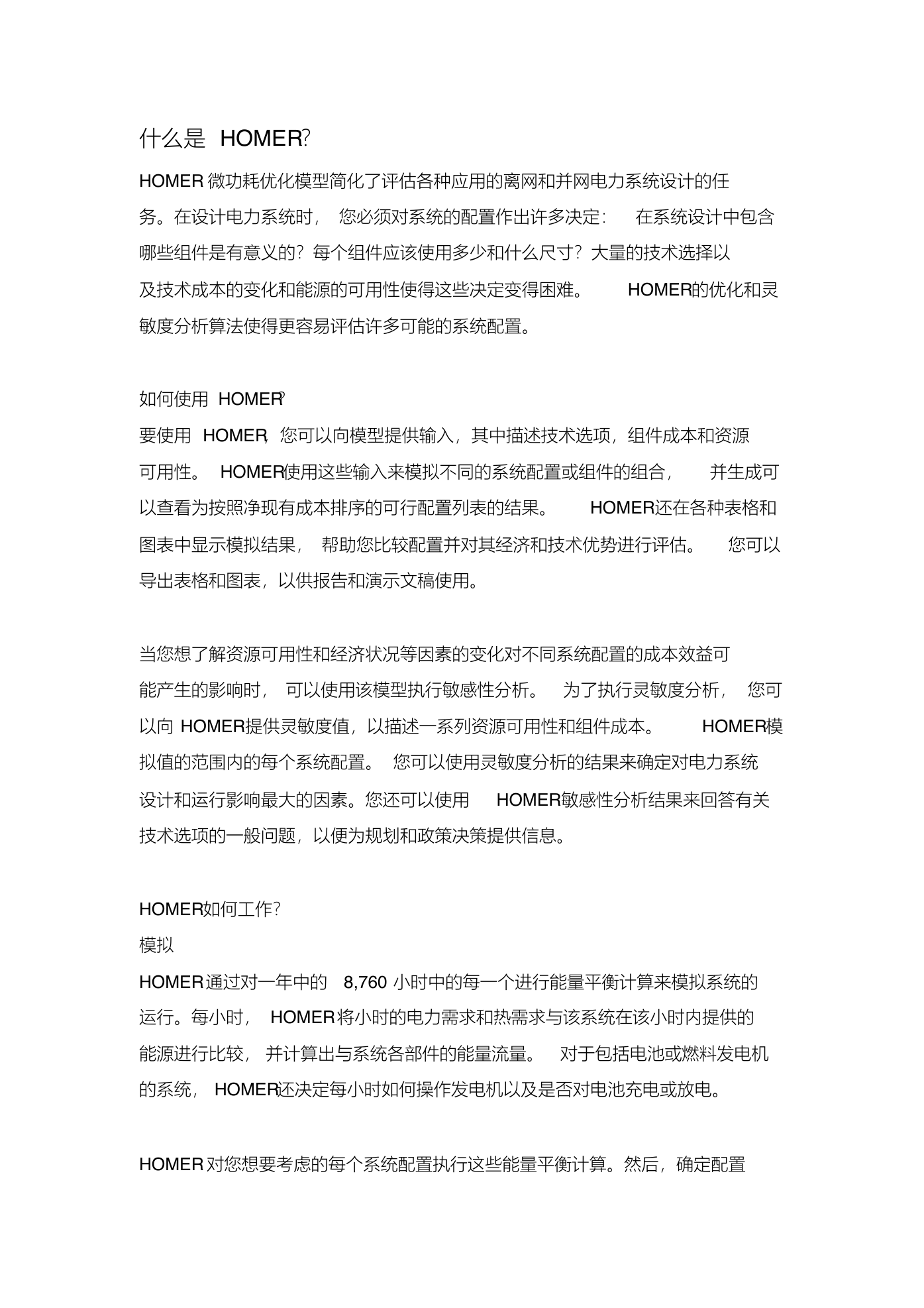 什么是 HOMER?

HOMER 微功耗优化模型简化了评估各种应用的离网和并网电力系统设计的任务。在设计电力系统时，您必须对系统的配置作出许多决定：在系统设计中包含哪些组件是有意义的？每个组件应该使用多少和什么尺寸？大量的技术选择以及技术成本的变化和能源的可用性使得这些决定变得困难。HOMER的优化和灵敏度分析算法使得更容易评估许多可能的系统配置。

如何使用 HOMER?

要使用 HOMER，您可以向模型提供输入，其中描述技术选项，组件成本和资源可用性。HOMER使用这些输入来模拟不同的系统配置或组件的组合，并生成可以查看为按照净现有成本排序的可行配置列表的结果。HOMER还在各种表格和图表中显示模拟结果，帮助您比较配置并对其经济和技术优势进行评估。您可以导出表格和图表，以供报告和演示文稿使用。

当您想了解资源可用性和经济状况等因素的变化对不同系统配置的成本效益可能产生的影响时，可以使用该模型执行敏感性分析。为了执行灵敏度分析，您可以向 HOMER提供灵敏度值，以描述一系列资源可用性和组件成本。HOMER模拟值的范围内的每个系统配置。您可以使用灵敏度分析的结果来确定对电力系统设计和运行影响最大的因素。您还可以使用 HOMER敏感性分析结果来回答有关技术选项的一般问题，以便为规划和政策决策提供信息。

HOMER如何工作？

模拟

HOMER 通过对一年中的 8,760 小时中的每一个进行能量平衡计算来模拟系统的运行。每小时，HOMER 将小时的电力需求和热需求与该系统在该小时内提供的能源进行比较，并计算出与系统各部件的能量流量。对于包括电池或燃料发电机的系统，HOMER还决定每小时如何操作发电机以及是否对电池充电或放电。

HOMER 对您想要考虑的每个系统配置执行这些能量平衡计算。然后，确定配置